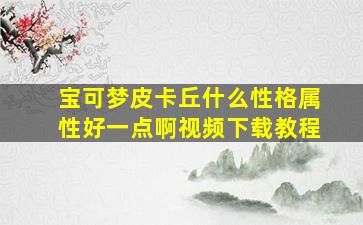 宝可梦皮卡丘什么性格属性好一点啊视频下载教程